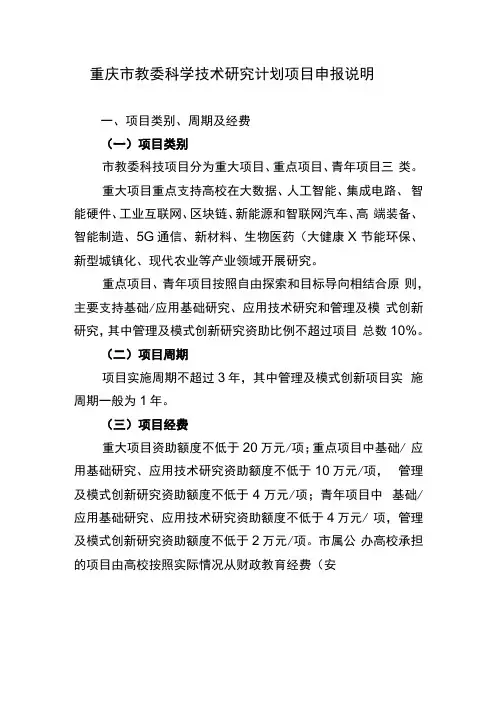 重庆市教委科学技术研究计划项目申报说明

一、项目类别、周期及经费

（一）项目类别

市教委科技项目分为重大项目、重点项目、青年项目三 类。

重大项目重点支持高校在大数据、人工智能、集成电路、智能硬件、工业互联网、区块链、新能源和智联网汽车、高 端装备、智能制造、5G 通信、新材料、生物医药（大健康 X 节能环保、新型城镇化、现代农业等产业领域开展研究。

重点项目、青年项目按照自由探索和目标导向相结合原 则，主要支持基础/应用基础研究、应用技术研究和管理及模 式创新研究，其中管理及模式创新研究资助比例不超过项目 总数 10%。

（二）项目周期

项目实施周期不超过 3 年，其中管理及模式创新项目实 施周期一般为 1 年。

（三）项目经费

重大项目资助额度不低于 20 万元/项；重点项目中基础/ 应用基础研究、应用技术研究资助额度不低于 10 万元/项， 管理及模式创新研究资助额度不低于 4 万元/项；青年项目中 基础/应用基础研究、应用技术研究资助额度不低于 4 万元/ 项，管理及模式创新研究资助额度不低于 2 万元/项。市属公 办高校承担的项目由高校按照实际情况从财政教育经费（安